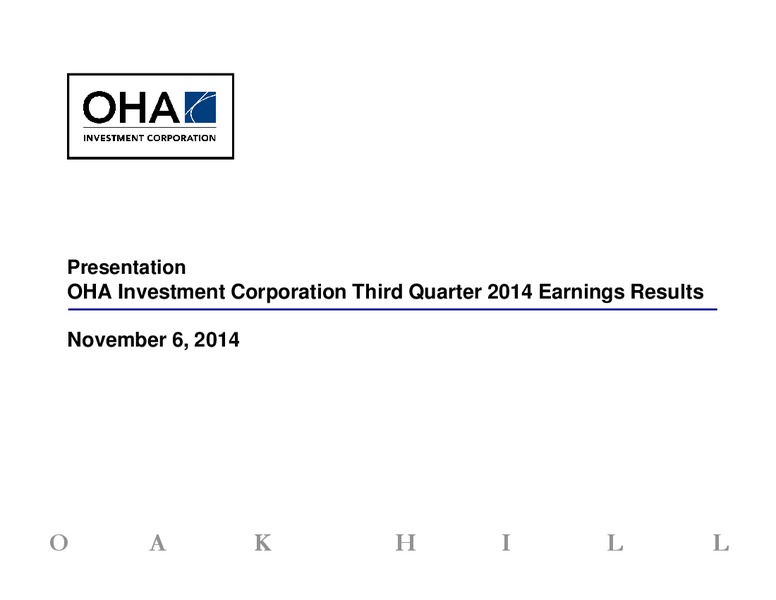 OHA
INVESTMENT CORPORATION

Presentation
OHA Investment Corporation Third Quarter 2014 Earnings Results

November 6, 2014

O A K H I L L